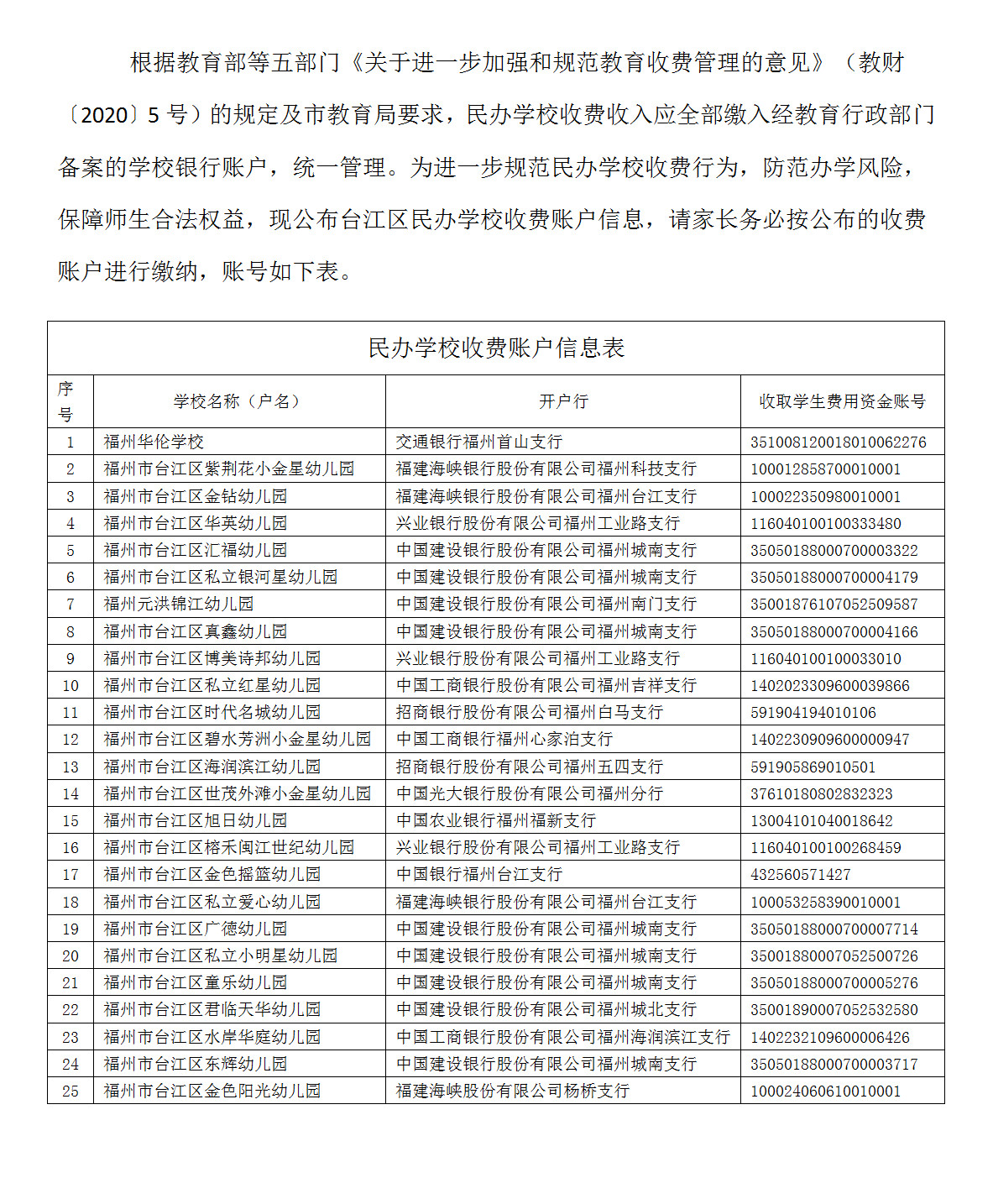 根据教育部等五部门《关于进一步加强和规范教育收费管理的意见》（教财〔2020〕5 号）的规定及市教育局要求，民办学校收费收入应全部缴入经教育行政部门备案的学校银行账户，统一管理。为进一步规范民办学校收费行为，防范办学风险，保障师生合法权益，现公布台江区民办学校收费账户信息，请家长务必按公布的收费账户进行缴纳，账号如下表。

民办学校收费账户信息表

| 序号 | 学校名称（户名） | 开户行 | 收取学生费用资金账号 |
|---|---|---|---|
| 1 | 福州华伦学校 | 交通银行福州首山支行 | 351008120018010062276 |
| 2 | 福州市台江区紫荆花小金星幼儿园 | 福建海峡银行股份有限公司福州科技支行 | 100012858700010001 |
| 3 | 福州市台江区金钻幼儿园 | 福建海峡银行股份有限公司福州台江支行 | 100022350980010001 |
| 4 | 福州市台江区华英幼儿园 | 兴业银行股份有限公司福州工业路支行 | 116040100100333480 |
| 5 | 福州市台江区汇福幼儿园 | 中国建设银行股份有限公司福州城南支行 | 35050188000700003322 |
| 6 | 福州市台江区私立银河星幼儿园 | 中国建设银行股份有限公司福州城南支行 | 35050188000700004179 |
| 7 | 福州元洪锦江幼儿园 | 中国建设银行股份有限公司福州南门支行 | 35001876107052509587 |
| 8 | 福州市台江区真鑫幼儿园 | 中国建设银行股份有限公司福州城南支行 | 35050188000700004166 |
| 9 | 福州市台江区博美诗邦幼儿园 | 兴业银行股份有限公司福州工业路支行 | 116040100100033010 |
| 10 | 福州市台江区私立红星幼儿园 | 中国工商银行股份有限公司福州吉祥支行 | 1402023309600039866 |
| 11 | 福州市台江区时代名城幼儿园 | 招商银行股份有限公司福州白马支行 | 591904194010106 |
| 12 | 福州市台江区碧水芳洲小金星幼儿园 | 中国工商银行福州心家泊支行 | 1402230909600000947 |
| 13 | 福州市台江区海润滨江幼儿园 | 招商银行股份有限公司福州五四支行 | 591905869010501 |
| 14 | 福州市台江区世茂外滩小金星幼儿园 | 中国光大银行股份有限公司福州分行 | 37610180802832323 |
| 15 | 福州市台江区旭日幼儿园 | 中国农业银行福州福新支行 | 13004101040018642 |
| 16 | 福州市台江区榕禾闽江世纪幼儿园 | 兴业银行股份有限公司福州工业路支行 | 116040100100268459 |
| 17 | 福州市台江区金色摇篮幼儿园 | 中国银行福州台江支行 | 432560571427 |
| 18 | 福州市台江区私立爱心幼儿园 | 福建海峡银行股份有限公司福州台江支行 | 100053258390010001 |
| 19 | 福州市台江区广德幼儿园 | 中国建设银行股份有限公司福州城南支行 | 35050188000700007714 |
| 20 | 福州市台江区私立小明星幼儿园 | 中国建设银行股份有限公司福州城南支行 | 35001880007052500726 |
| 21 | 福州市台江区童乐幼儿园 | 中国建设银行股份有限公司福州城南支行 | 35050188000700005276 |
| 22 | 福州市台江区君临天华幼儿园 | 中国建设银行股份有限公司福州城北支行 | 35001890007052532580 |
| 23 | 福州市台江区水岸华庭幼儿园 | 中国工商银行股份有限公司福州海润滨江支行 | 1402232109600006426 |
| 24 | 福州市台江区东辉幼儿园 | 中国建设银行股份有限公司福州城南支行 | 35050188000700003717 |
| 25 | 福州市台江区金色阳光幼儿园 | 福建海峡股份有限公司杨桥支行 | 100024060610010001 |